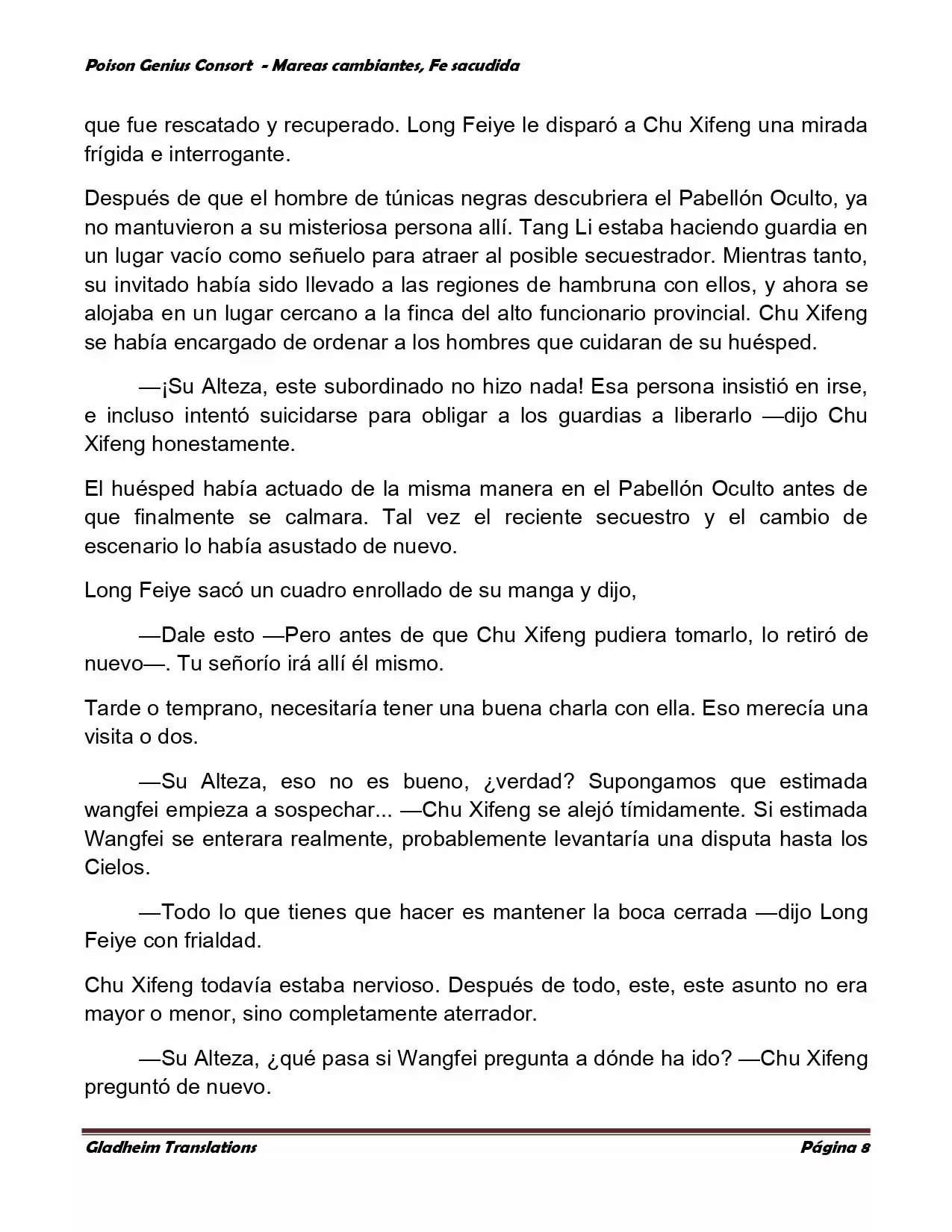 Poison Genius Consort - Mareas cambiantes, Fe sacudida

que fue rescatado y recuperado. Long Feiye le disparó a Chu Xifeng una mirada frígida e interrogante.

Después de que el hombre de túnicas negras descubriera el Pabellón Oculto, ya no mantuvieron a su misteriosa persona allí. Tang Li estaba haciendo guardia en un lugar vacío como señuelo para atraer al posible secuestrador. Mientras tanto, su invitado había sido llevado a las regiones de hambruna con ellos, y ahora se alojaba en un lugar cercano a la finca del alto funcionario provincial. Chu Xifeng se había encargado de ordenar a los hombres que cuidaran de su huésped.

—¡Su Alteza, este subordinado no hizo nada! Esa persona insistió en irse, e incluso intentó suicidarse para obligar a los guardias a liberarlo —dijo Chu Xifeng honestamente.

El huésped había actuado de la misma manera en el Pabellón Oculto antes de que finalmente se calmara. Tal vez el reciente secuestro y el cambio de escenario lo había asustado de nuevo.

Long Feiye sacó un cuadro enrollado de su manga y dijo,

—Dale esto —Pero antes de que Chu Xifeng pudiera tomarlo, lo retiró de nuevo—. Tu señorío irá allí él mismo.

Tarde o temprano, necesitaría tener una buena charla con ella. Eso merecía una visita o dos.

—Su Alteza, eso no es bueno, ¿verdad? Supongamos que estimada wangfei empieza a sospechar... —Chu Xifeng se alejó tímidamente. Si estimada Wangfei se enterara realmente, probablemente levantaría una disputa hasta los Cielos.

—Todo lo que tienes que hacer es mantener la boca cerrada —dijo Long Feiye con frialdad.

Chu Xifeng todavía estaba nervioso. Después de todo, este, este asunto no era mayor o menor, sino completamente aterrador.

—Su Alteza, ¿qué pasa si Wangfei pregunta a dónde ha ido? —Chu Xifeng preguntó de nuevo.

Gladheim Translations
Página 8